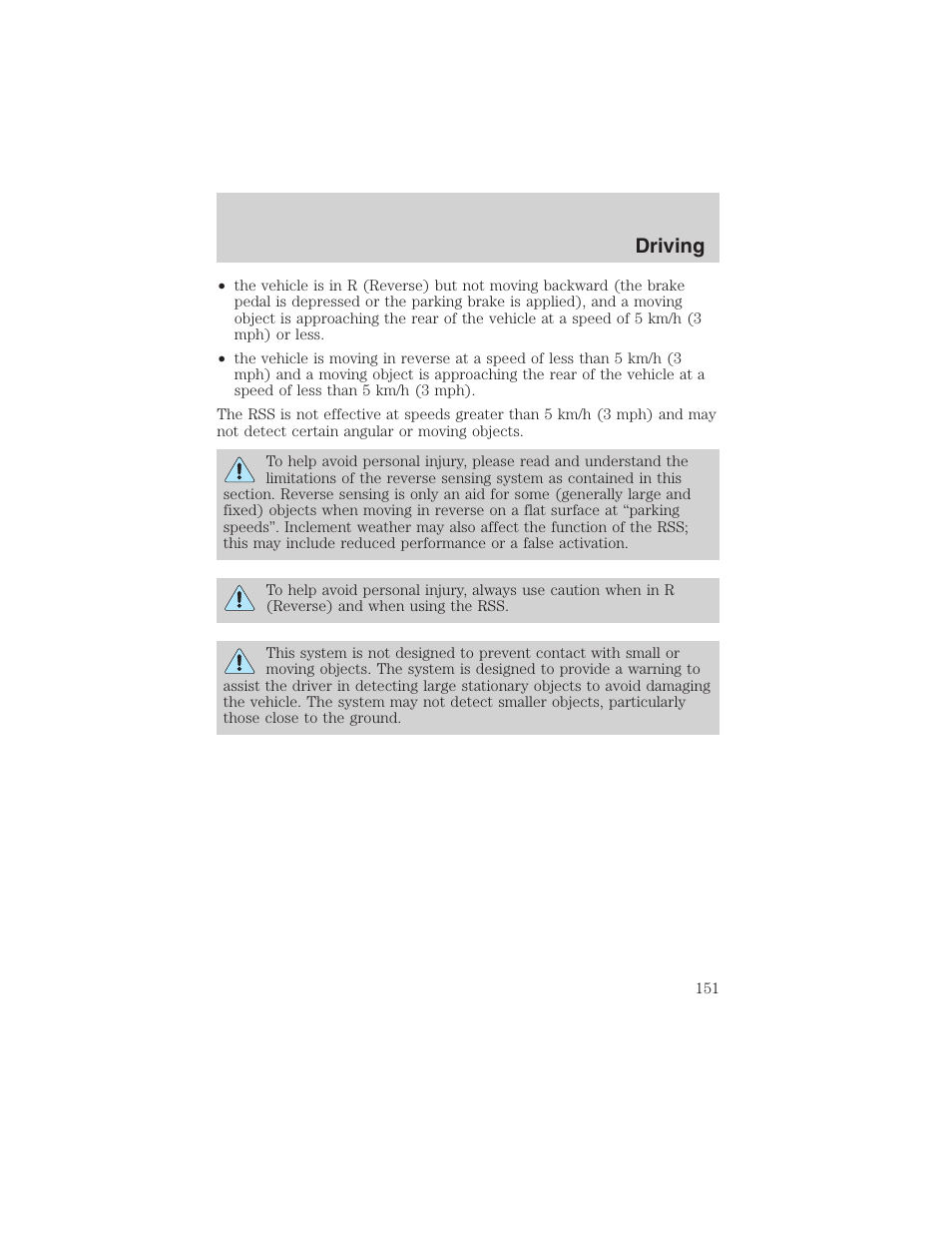 Driving

• the vehicle is in R (Reverse) but not moving backward (the brake pedal is depressed or the parking brake is applied), and a moving object is approaching the rear of the vehicle at a speed of 5 km/h (3 mph) or less.

• the vehicle is moving in reverse at a speed of less than 5 km/h (3 mph) and a moving object is approaching the rear of the vehicle at a speed of less than 5 km/h (3 mph).

The RSS is not effective at speeds greater than 5 km/h (3 mph) and may not detect certain angular or moving objects.

To help avoid personal injury, please read and understand the limitations of the reverse sensing system as contained in this section. Reverse sensing is only an aid for some (generally large and fixed) objects when moving in reverse on a flat surface at “parking speeds”. Inclement weather may also affect the function of the RSS; this may include reduced performance or a false activation.

To help avoid personal injury, always use caution when in R (Reverse) and when using the RSS.

This system is not designed to prevent contact with small or moving objects. The system is designed to provide a warning to assist the driver in detecting large stationary objects to avoid damaging the vehicle. The system may not detect smaller objects, particularly those close to the ground.

151